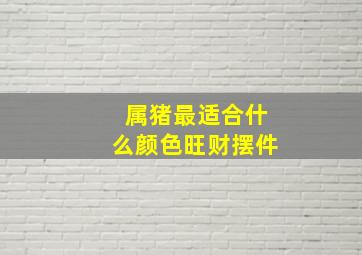 属猪最适合什么颜色旺财摆件